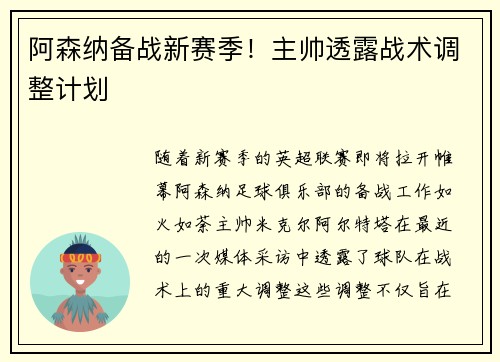 阿森纳备战新赛季！主帅透露战术调整计划

随着新赛季的英超联赛即将拉开帷幕阿森纳足球俱乐部的备战工作如火如荼主帅米克尔阿尔特塔在最近的一次媒体采访中透露了球队在战术上的重大调整这些调整不仅旨在